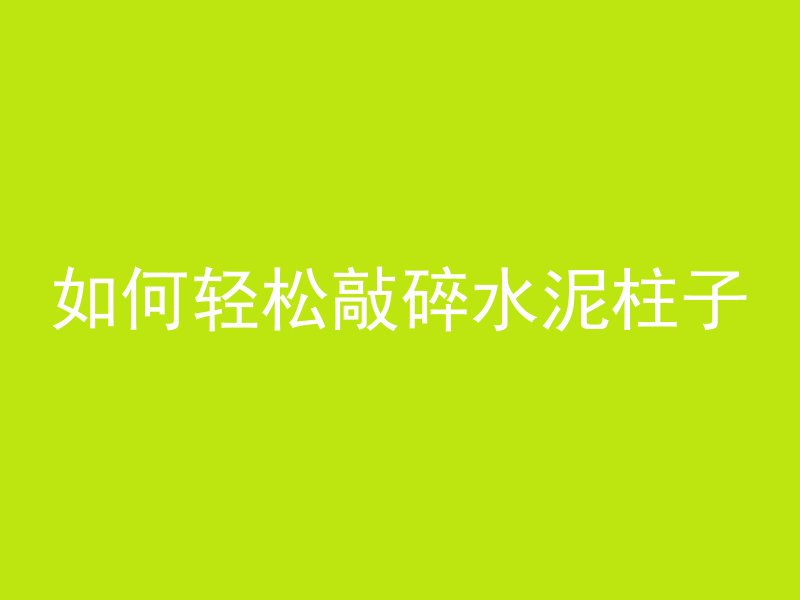 如何轻松敲碎水泥柱子